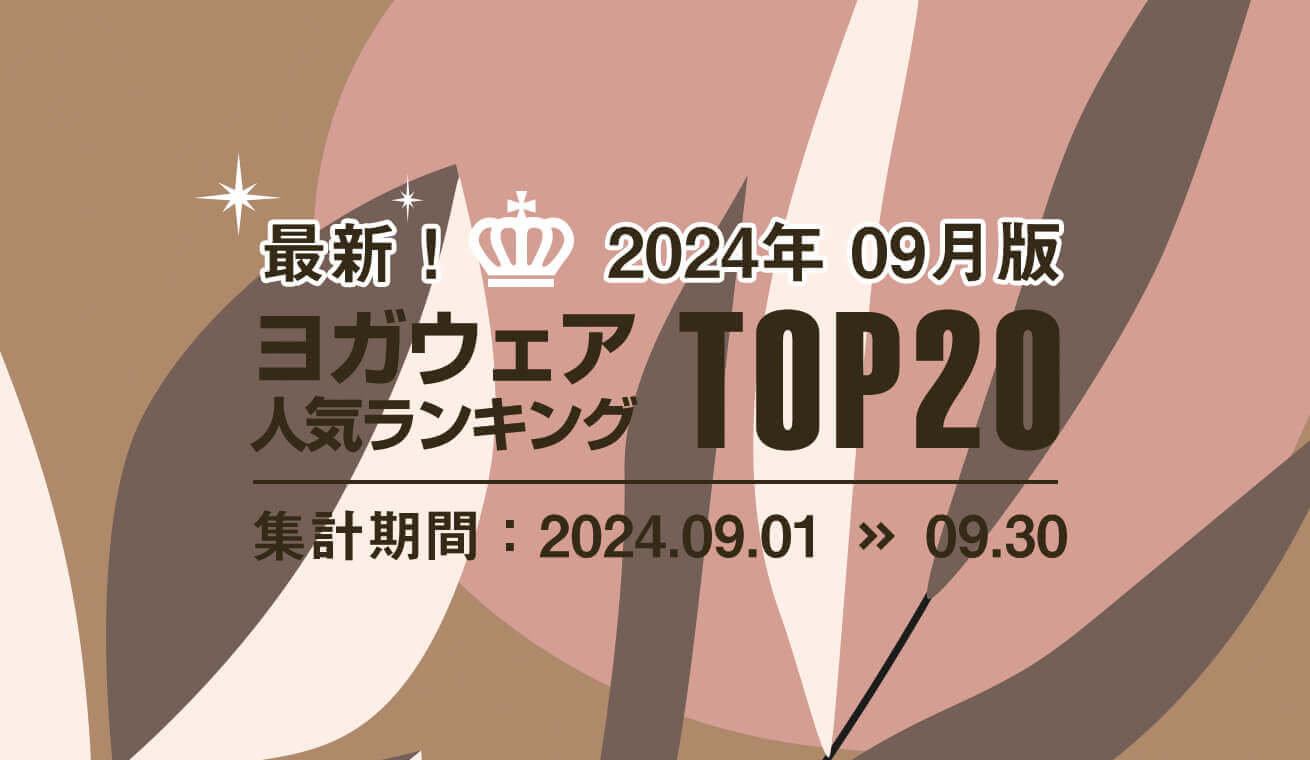 最新！ 2024年 09月版

ヨガウェア
人気ランキング TOP20

集計期間：2024.09.01 » 09.30